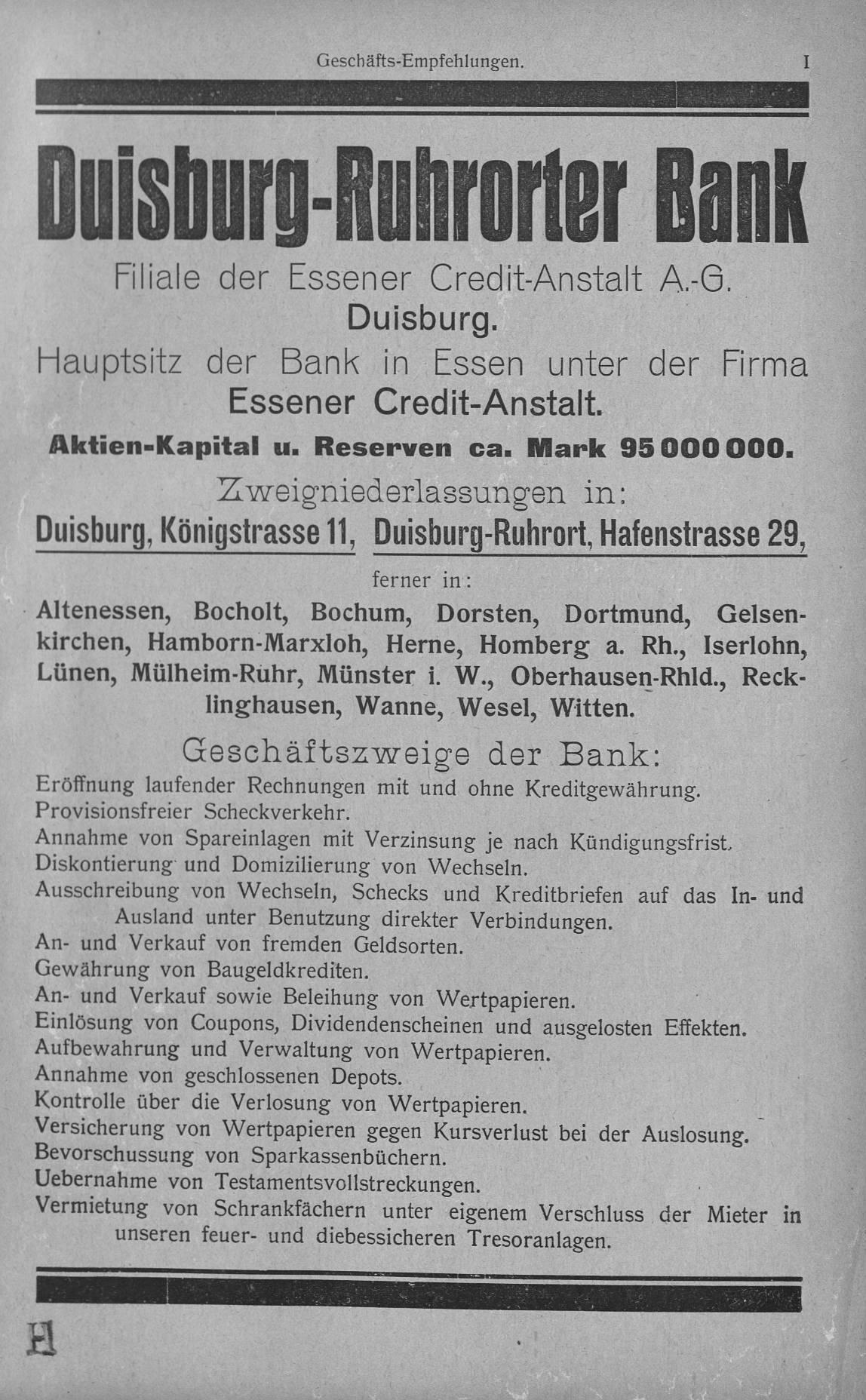 Geschäfts-Empfehlungen. I

Duisburg-Ruhrorter Bank

Filiale der Essener Credit-Anstalt A.-G.
Duisburg.
Hauptsitz der Bank in Essen unter der Firma
Essener Credit-Anstalt.
Aktien-Kapital u. Reserven ca. Mark 95 000 000.

Zweigniederlassungen in:
Duisburg, Königstrasse 11, Duisburg-Ruhrort, Hafenstrasse 29,
ferner in:
Altenessen, Bocholt, Bochum, Dorsten, Dortmund, Gelsenkirchen, Hamborn-Marxloh, Herne, Homberg a. Rh., Iserlohn, Lünen, Mülheim-Ruhr, Münster i. W., Oberhausen-Rhld., Recklinghausen, Wanne, Wesel, Witten.

Geschäftszweige der Bank:
Eröffnung laufender Rechnungen mit und ohne Kreditgewährung.
Provisionsfreier Scheckverkehr.
Annahme von Spareinlagen mit Verzinsung je nach Kündigungsfrist.
Diskontierung und Domizilierung von Wechseln.
Ausschreibung von Wechseln, Schecks und Kreditbriefen auf das In- und Ausland unter Benutzung direkter Verbindungen.
An- und Verkauf von fremden Geldsorten.
Gewährung von Baugeldkrediten.
An- und Verkauf sowie Beleihung von Wertpapieren.
Einlösung von Coupons, Dividendenscheinen und ausgelosten Effekten.
Aufbewahrung und Verwaltung von Wertpapieren.
Annahme von geschlossenen Depots.
Kontrolle über die Verlosung von Wertpapieren.
Versicherung von Wertpapieren gegen Kursverlust bei der Auslosung.
Bevorschussung von Sparkassenbüchern.
Uebernahme von Testamentsvollstreckungen.
Vermietung von Schrankfächern unter eigenem Verschluss der Mieter in unseren feuer- und diebessicheren Tresoranlagen.

H